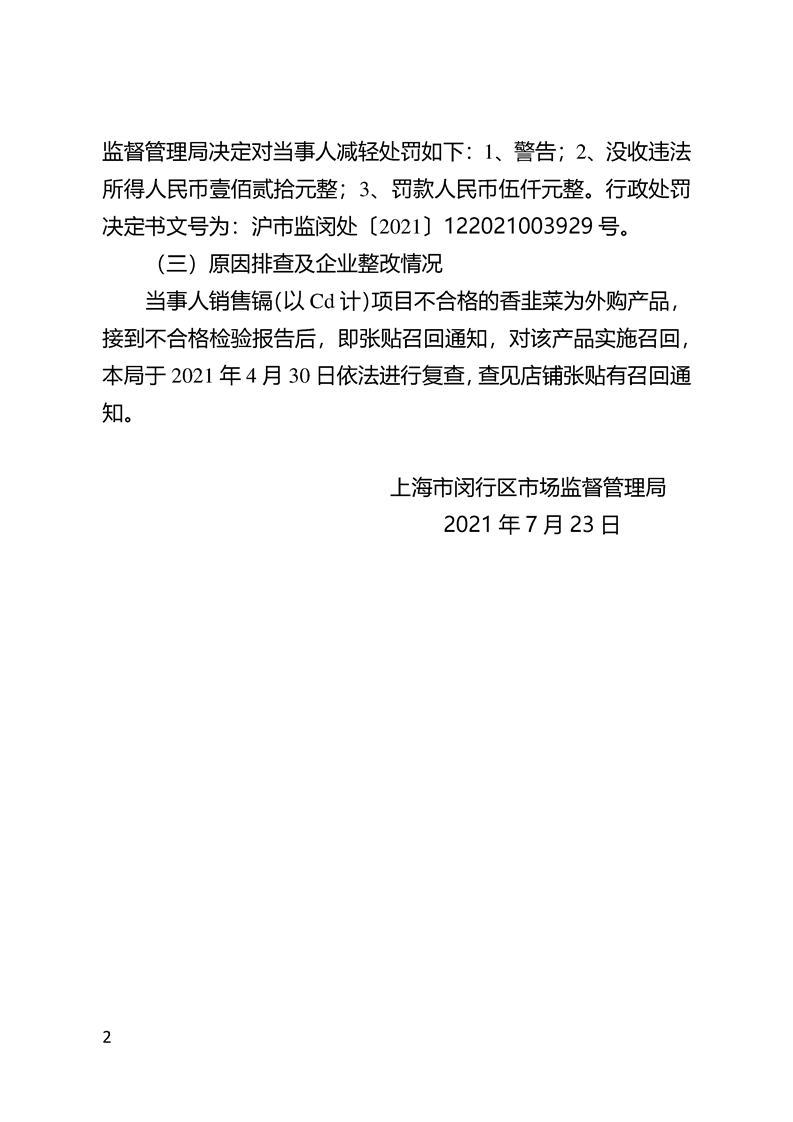 监督管理局决定对当事人减轻处罚如下：1、警告；2、没收违法所得人民币壹佰贰拾元整；3、罚款人民币伍仟元整。行政处罚决定书文号为：沪市监闵处〔2021〕122021003929 号。

（三）原因排查及企业整改情况

当事人销售镉(以 Cd 计)项目不合格的香韭菜为外购产品，接到不合格检验报告后，即张贴召回通知，对该产品实施召回，本局于 2021 年 4 月 30 日依法进行复查，查见店铺张贴有召回通知。

上海市闵行区市场监督管理局

2021 年 7 月 23 日

2